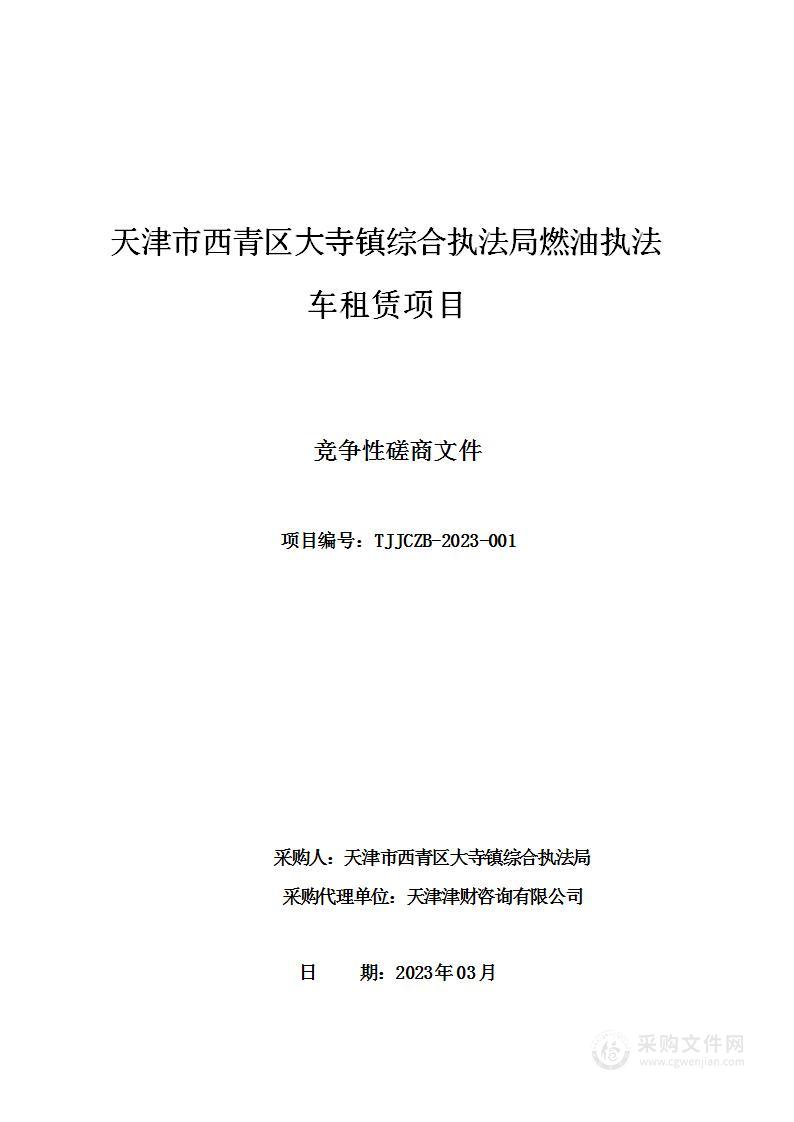 天津市西青区大寺镇综合执法局燃油执法车租赁项目

竞争性磋商文件

项目编号：TJJCZB-2023-001

采购人：天津市西青区大寺镇综合执法局

采购代理单位：天津津财咨询有限公司

日　　期：2023年03月

采购文件网
www.cgwenjian.com